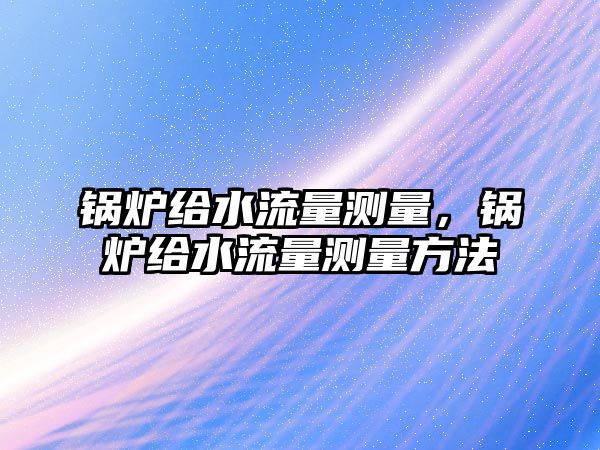 锅炉给水流量测量，锅炉给水流量测量方法